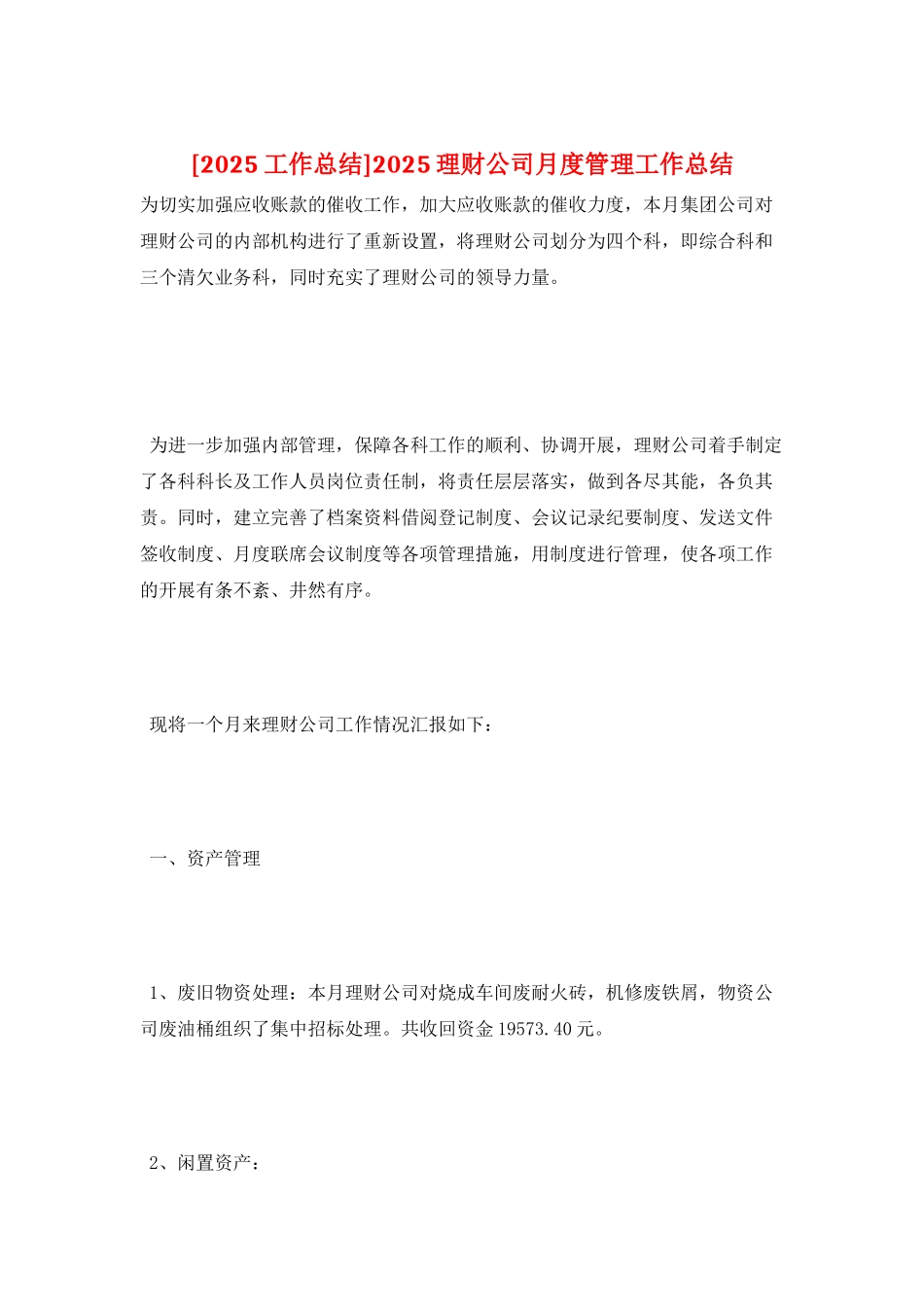 [2025 工作总结]2025 理财公司月度管理工作总结

为切实加强应收账款的催收工作，加大应收账款的催收力度，本月集团公司对理财公司的内部机构进行了重新设置，将理财公司划分为四个科，即综合科和三个清欠业务科，同时充实了理财公司的领导力量。

为进一步加强内部管理，保障各科工作的顺利、协调开展，理财公司着手制定了各科科长及工作人员岗位责任制，将责任层层落实，做到各尽其能，各负其责。同时，建立完善了档案资料借阅登记制度、会议记录纪要制度、发送文件签收制度、月度联席会议制度等各项管理措施，用制度进行管理，使各项工作的开展有条不紊、井然有序。

现将一个月来理财公司工作情况汇报如下：

一、资产管理

1、废旧物资处理：本月理财公司对烧成车间废耐火砖，机修废铁屑，物资公司废油桶组织了集中招标处理。共收回资金 19573.40 元。

2、闲置资产：